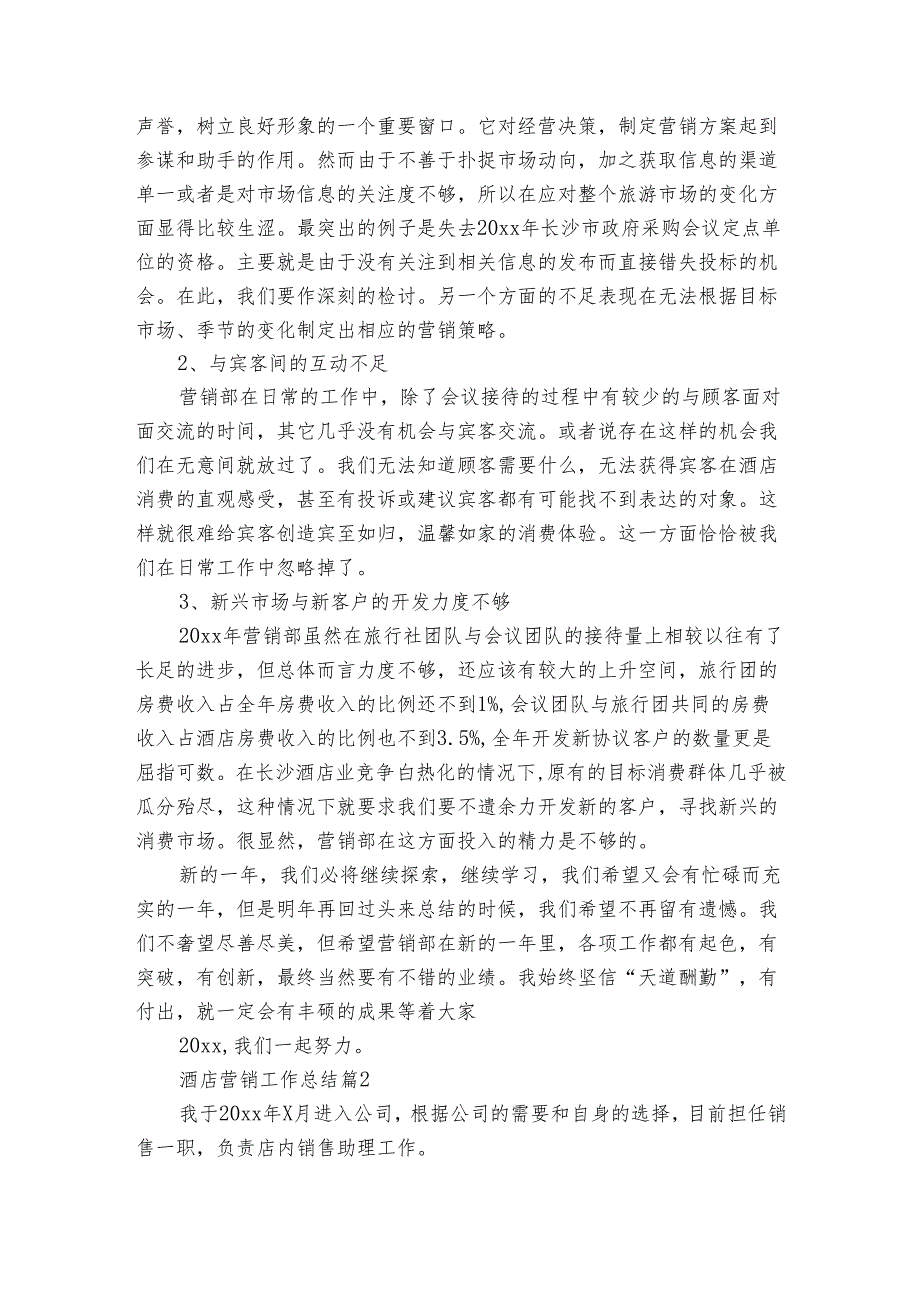 声誉，树立良好形象的一个重要窗口。它对经营决策，制定营销方案起到参谋和助手的作用。然而由于不善于扑捉市场动向，加之获取信息的渠道单一或者是对市场信息的关注度不够，所以在应对整个旅游市场的变化方面显得比较生涩。最突出的例子是失去20xx年长沙市政府采购会议定点单位的资格。主要就是由于没有关注到相关信息的发布而直接错失投标的机会。在此，我们要作深刻的检讨。另一个方面的不足表现在无法根据目标市场、季节的变化制定出相应的营销策略。

2、与宾客间的互动不足

营销部在日常的工作中，除了会议接待的过程中有较少的与顾客面对面交流的时间，其它几乎没有机会与宾客交流。或者说存在这样的机会我们在无意间就放过了。我们无法知道顾客需要什么，无法获得宾客在酒店消费的直观感受，甚至有投诉或建议宾客都有可能找不到表达的对象。这样就很难给宾客创造宾至如归，温馨如家的消费体验。这一方面恰恰被我们在日常工作中忽略掉了。

3、新兴市场与新客户的开发力度不够

20xx年营销部虽然在旅行社团队与会议团队的接待量上相较以往有了长足的进步，但总体而言力度不够，还应该有较大的上升空间，旅行团的房费收入占全年房费收入的比例还不到1%，会议团队与旅行团共同的房费收入占酒店房费收入的比例也不到3.5%，全年开发新协议客户的数量更是屈指可数。在长沙酒店业竞争白热化的情况下，原有的目标消费群体几乎被瓜分殆尽，这种情况下就要求我们要不遗余力开发新的客户，寻找新兴的消费市场。很显然，营销部在这方面投入的精力是不够的。

新的一年，我们必将继续探索，继续学习，我们希望又会有忙碌而充实的一年，但是明年再回过头来总结的时候，我们希望不再留有遗憾。我们不奢望尽善尽美，但希望营销部在新的一年里，各项工作都有起色，有突破，有创新，最终当然要有不错的业绩。我始终坚信“天道酬勤”，有付出，就一定会有丰硕的成果等着大家

20xx，我们一起努力。

酒店营销工作总结篇2

我于20xx年X月进入公司，根据公司的需要和自身的选择，目前担任销售一职，负责店内销售助理工作。